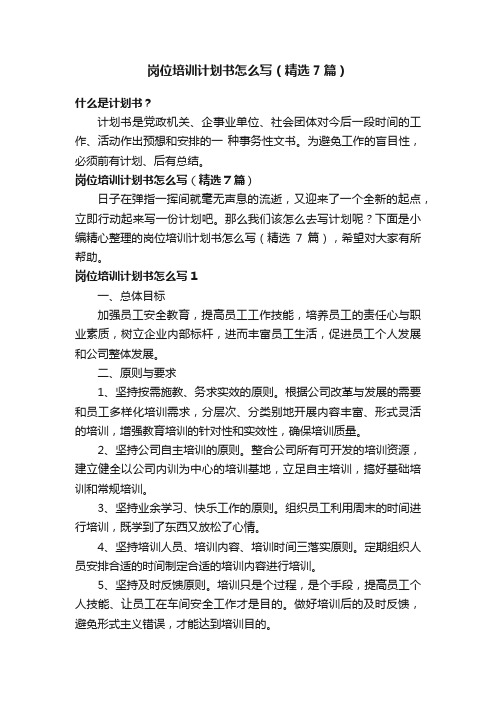 岗位培训计划书怎么写（精选7篇）

什么是计划书？

计划书是党政机关、企事业单位、社会团体对今后一段时间的工作、活动作出预想和安排的一 种事务性文书。为避免工作的盲目性，必须前有计划、后有总结。

岗位培训计划书怎么写（精选7篇）

日子在弹指一挥间就毫无声息的流逝，又迎来了一个全新的起点，立即行动起来写一份计划吧。那么我们该怎么去写计划呢？下面是小编精心整理的岗位培训计划书怎么写（精选 7 篇），希望对大家有所帮助。

岗位培训计划书怎么写1

一、总体目标

加强员工安全教育，提高员工工作技能，培养员工的责任心与职业素质，树立企业内部标杆，进而丰富员工生活，促进员工个人发展和公司整体发展。

二、原则与要求

1、坚持按需施教、务求实效的原则。根据公司改革与发展的需要和员工多样化培训需求，分层次、分类别地开展内容丰富、形式灵活的培训，增强教育培训的针对性和实效性，确保培训质量。

2、坚持公司自主培训的原则。整合公司所有可开发的培训资源，建立健全以公司内训为中心的培训基地，立足自主培训，搞好基础培训和常规培训。

3、坚持业余学习、快乐工作的原则。组织员工利用周末的时间进行培训，既学到了东西又放松了心情。

4、坚持培训人员、培训内容、培训时间三落实原则。定期组织人员安排合适的时间制定合适的培训内容进行培训。

5、坚持及时反馈原则。培训只是个过程，是个手段，提高员工个人技能、让员工在车间安全工作才是目的。做好培训后的及时反馈，避免形式主义错误，才能达到培训目的。